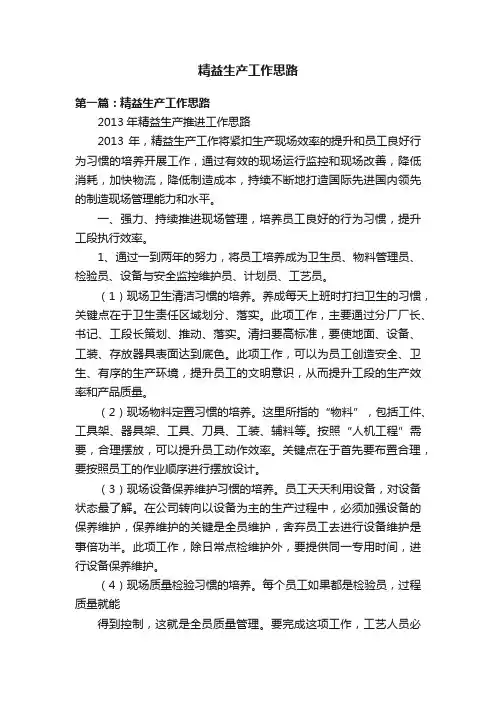 精益生产工作思路

第一篇：精益生产工作思路

2013 年精益生产推进工作思路

2013 年，精益生产工作将紧扣生产现场效率的提升和员工良好行为习惯的培养开展工作，通过有效的现场运行监控和现场改善，降低消耗，加快物流，降低制造成本，持续不断地打造国际先进国内领先的制造现场管理能力和水平。

一、强力、持续推进现场管理，培养员工良好的行为习惯，提升工段执行效率。

1、通过一到两年的努力，将员工培养成为卫生员、物料管理员、检验员、设备与安全监控维护员、计划员、工艺员。

（1）现场卫生清洁习惯的培养。养成每天上班时打扫卫生的习惯，关键点在于卫生责任区域划分、落实。此项工作，主要通过分厂厂长、书记、工段长策划、推动、落实。清扫要高标准，要使地面、设备、工装、存放器具表面达到底色。此项工作，可以为员工创造安全、卫生、有序的生产环境，提升员工的文明意识，从而提升工段的生产效率和产品质量。

（2）现场物料定置习惯的培养。这里所指的“物料”，包括工件、工具架、器具架、工具、刀具、工装、辅料等。按照“人机工程”需要，合理摆放，可以提升员工动作效率。关键点在于首先要布置合理，要按照员工的作业顺序进行摆放设计。

（3）现场设备保养维护习惯的培养。员工天天利用设备，对设备状态最了解。在公司转向以设备为主的生产过程中，必须加强设备的保养维护，保养维护的关键是全员维护，舍弃员工去进行设备维护是事倍功半。此项工作，除日常点检维护外，要提供同一专用时间，进行设备保养维护。

（4）现场质量检验习惯的培养。每个员工如果都是检验员，过程质量就能

得到控制，这就是全员质量管理。要完成这项工作，工艺人员必